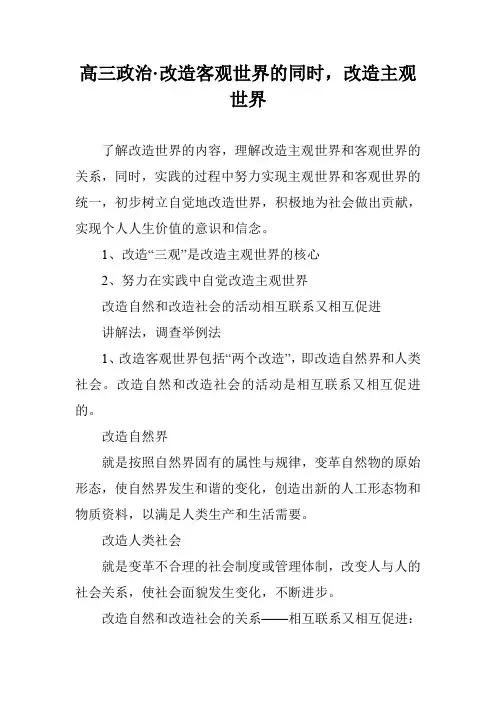 高三政治·改造客观世界的同时，改造主观世界

了解改造世界的内容，理解改造主观世界和客观世界的关系，同时，实践的过程中努力实现主观世界和客观世界的统一，初步树立自觉地改造世界，积极地为社会做出贡献，实现个人人生价值的意识和信念。

1、改造“三观”是改造主观世界的核心

2、努力在实践中自觉改造主观世界

改造自然和改造社会的活动相互联系又相互促进

讲解法，调查举例法

1、改造客观世界包括“两个改造”，即改造自然界和人类社会。改造自然和改造社会的活动是相互联系又相互促进的。

改造自然界

就是按照自然界固有的属性与规律，变革自然物的原始形态，使自然界发生和谐的变化，创造出新的人工形态物和物质资料，以满足人类生产和生活需要。

改造人类社会

就是变革不合理的社会制度或管理体制，改变人与人的社会关系，使社会面貌发生变化，不断进步。

改造自然和改造社会的关系——相互联系又相互促进：